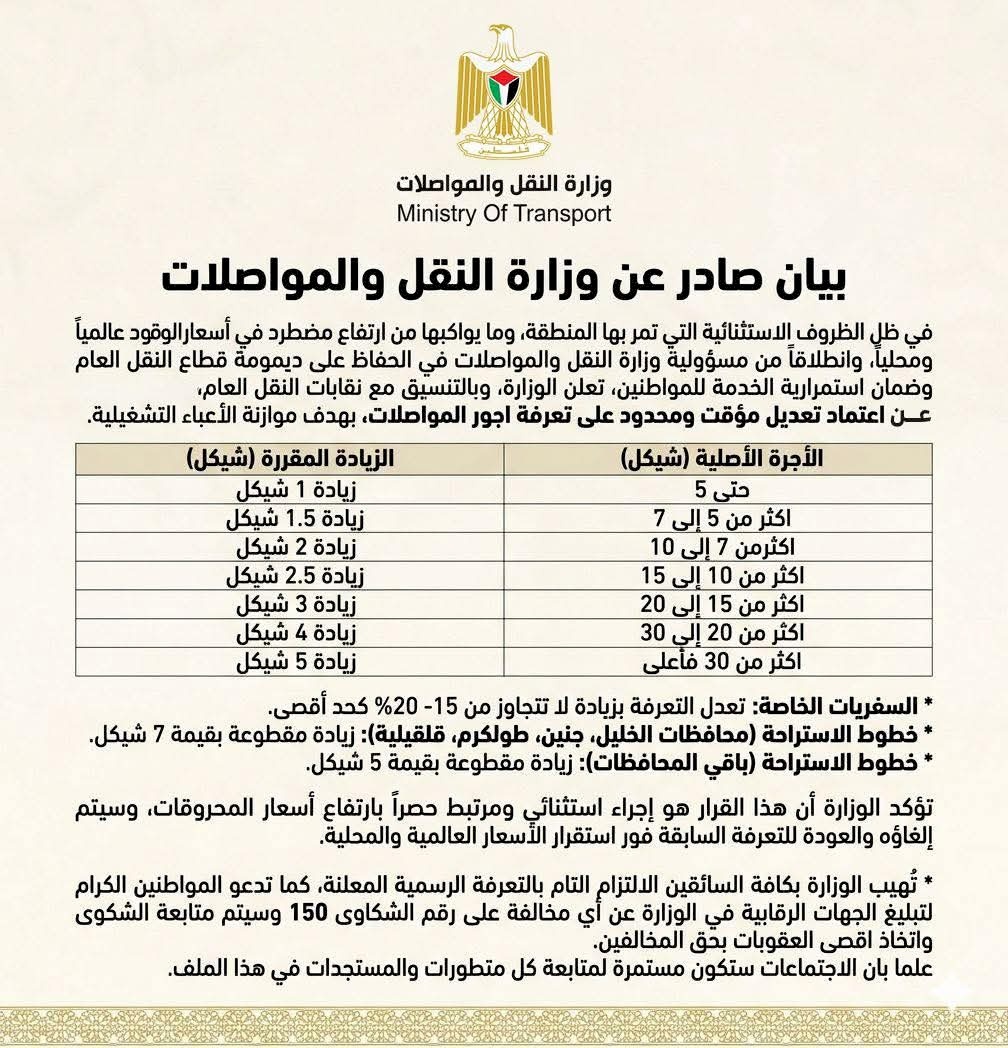 فلسطين

وزارة النقل والمواصلات
Ministry Of Transport

بيان صادر عن وزارة النقل والمواصلات

في ظل الظروف الاستثنائية التي تمر بها المنطقة، وما يواكبها من ارتفاع مضطرد في أسعارالوقود عالمياً ومحلياً، وانطلاقاً من مسؤولية وزارة النقل والمواصلات في الحفاظ على ديمومة قطاع النقل العام وضمان استمرارية الخدمة للمواطنين، تعلن الوزارة، وبالتنسيق مع نقابات النقل العام، عــن اعتماد تعديل مؤقت ومحدود على تعرفة اجور المواصلات، بهدف موازنة الأعباء التشغيلية.

| الأجرة الأصلية (شيكل) | الزيادة المقررة (شيكل) |
|---|---|
| حتى 5 | زيادة 1 شيكل |
| اكثر من 5 إلى 7 | زيادة 1.5 شيكل |
| اكثرمن 7 إلى 10 | زيادة 2 شيكل |
| اكثر من 10 إلى 15 | زيادة 2.5 شيكل |
| اكثر من 15 إلى 20 | زيادة 3 شيكل |
| اكثر من 20 إلى 30 | زيادة 4 شيكل |
| اكثر من 30 فأعلى | زيادة 5 شيكل |

* السفريات الخاصة: تعدل التعرفة بزيادة لا تتجاوز من 15- 20% كحد أقصى.
* خطوط الاستراحة (محافظات الخليل، جنين، طولكرم، قلقيلية): زيادة مقطوعة بقيمة 7 شيكل.
* خطوط الاستراحة (باقي المحافظات): زيادة مقطوعة بقيمة 5 شيكل.

تؤكد الوزارة أن هذا القرار هو إجراء استثنائي ومرتبط حصراً بارتفاع أسعار المحروقات، وسيتم إلغاؤه والعودة للتعرفة السابقة فور استقرار الأسعار العالمية والمحلية.

* تُهيب الوزارة بكافة السائقين الالتزام التام بالتعرفة الرسمية المعلنة، كما تدعو المواطنين الكرام لتبليغ الجهات الرقابية في الوزارة عن أي مخالفة على رقم الشكاوى 150 وسيتم متابعة الشكوى واتخاذ اقصى العقوبات بحق المخالفين.
علما بان الاجتماعات ستكون مستمرة لمتابعة كل متطورات والمستجدات في هذا الملف.